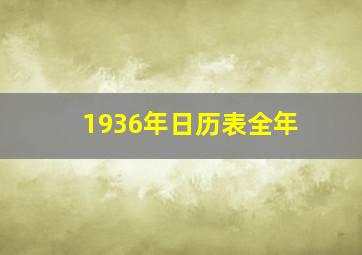 1936年日历表全年